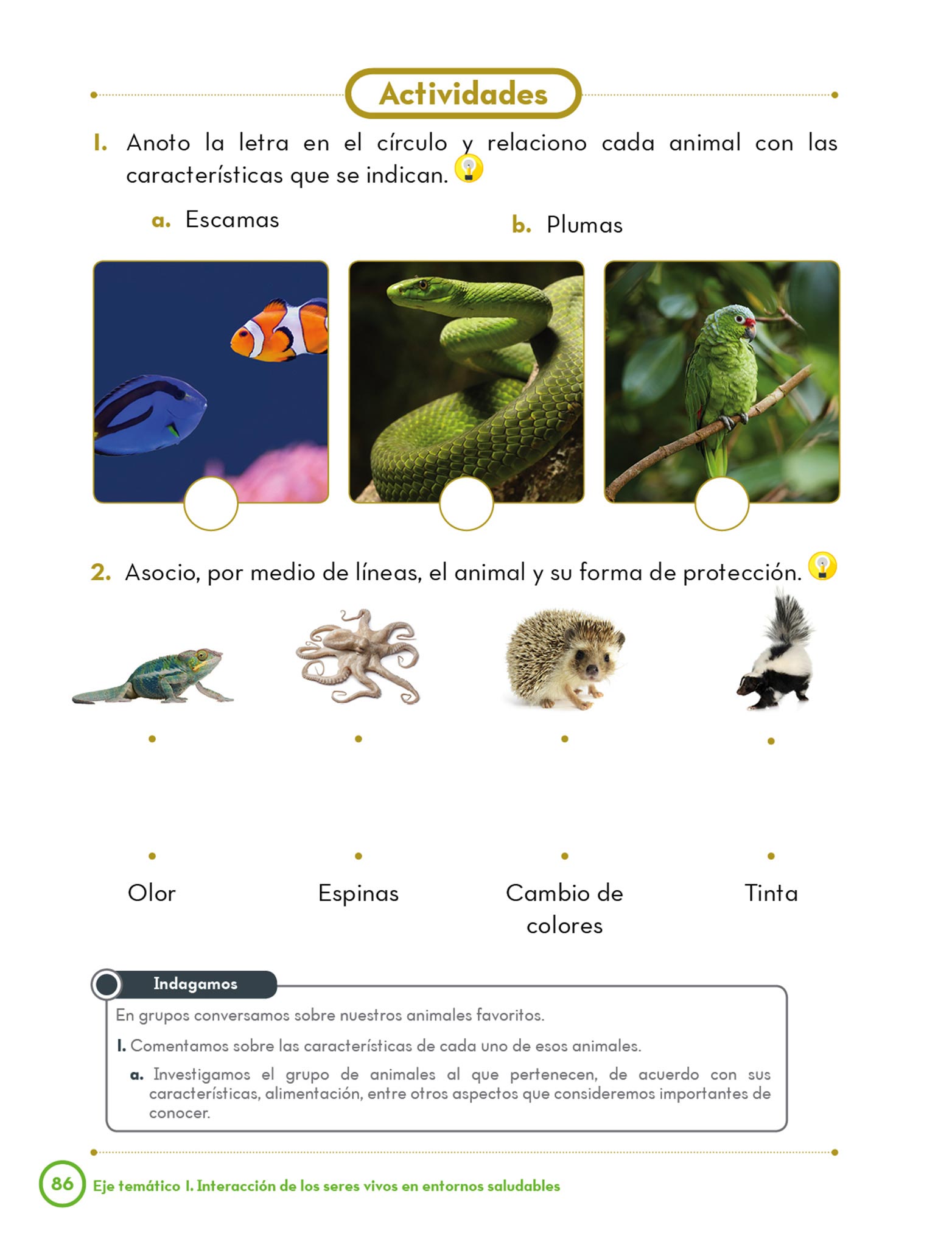 Actividades

1. Anoto la letra en el círculo y relaciono cada animal con las características que se indican.

a. Escamas

b. Plumas

2. Asocio, por medio de líneas, el animal y su forma de protección.

Olor

Espinas

Cambio de colores

Tinta

Indagamos

En grupos conversamos sobre nuestros animales favoritos.

1. Comentamos sobre las características de cada uno de esos animales.

a. Investigamos el grupo de animales al que pertenecen, de acuerdo con sus características, alimentación, entre otros aspectos que consideremos importantes de conocer.

86 Eje temático 1. Interacción de los seres vivos en entornos saludables